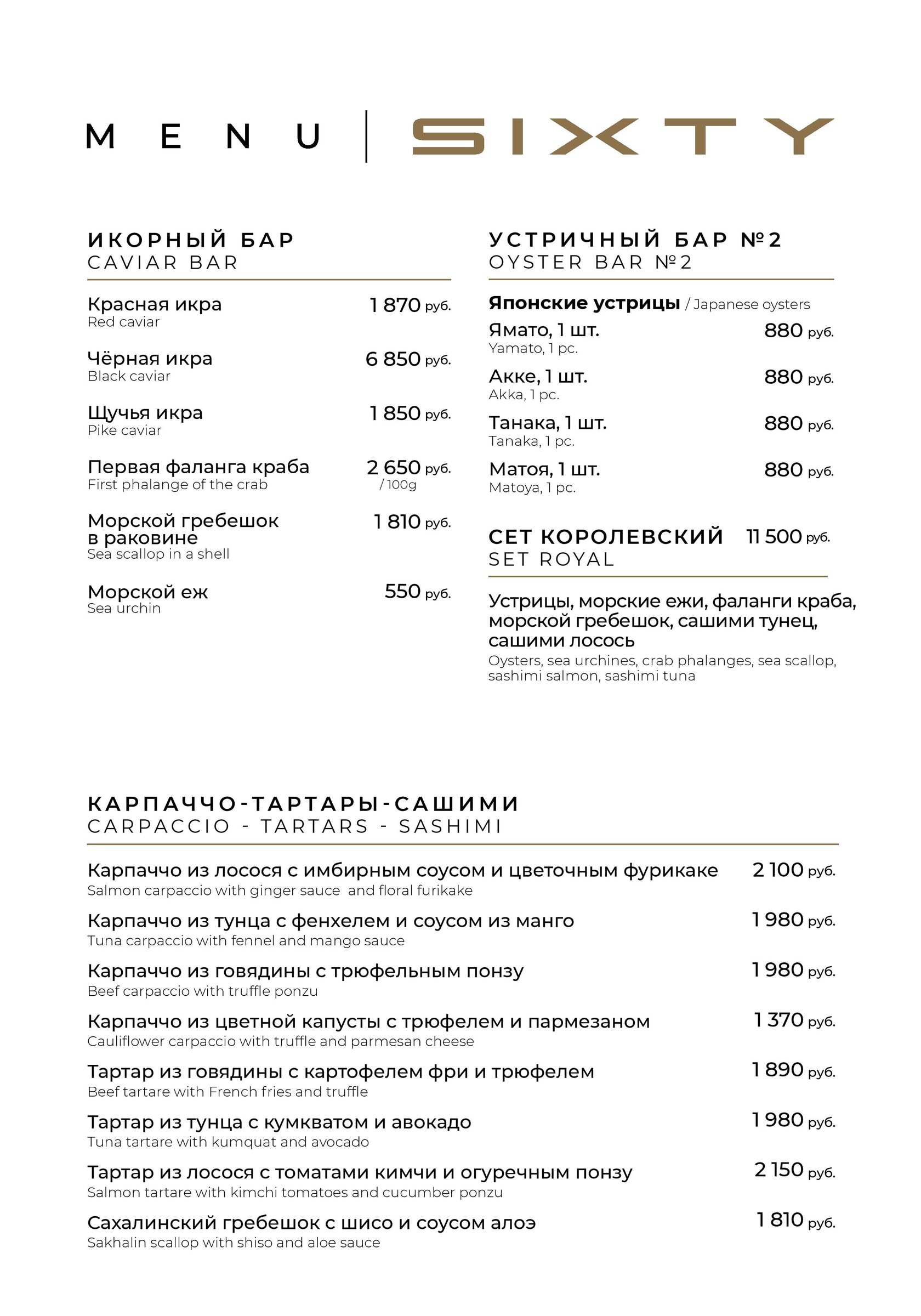 MENU | SIXTY

ИКОРНЫЙ БАР
CAVIAR BAR

Красная икра 1 870 руб.
Red caviar

Чёрная икра 6 850 руб.
Black caviar

Щучья икра 1 850 руб.
Pike caviar

Первая фаланга краба 2 650 руб. / 100g
First phalange of the crab

Морской гребешок в раковине 1 810 руб.
Sea scallop in a shell

Морской еж 550 руб.
Sea urchin

УСТРИЧНЫЙ БАР №2
OYSTER BAR №2

Японские устрицы / Japanese oysters

Ямато, 1 шт. 880 руб.
Yamato, 1 pc.

Акке, 1 шт. 880 руб.
Akka, 1 pc.

Танака, 1 шт. 880 руб.
Tanaka, 1 pc.

Матоя, 1 шт. 880 руб.
Matoya, 1 pc.

СЕТ КОРОЛЕВСКИЙ 11 500 руб.
SET ROYAL

Устрицы, морские ежи, фаланги краба, морской гребешок, сашими тунец, сашими лосось
Oysters, sea urchines, crab phalanges, sea scallop, sashimi salmon, sashimi tuna

КАРПАЧЧО-ТАРТАРЫ-САШИМИ
CARPACCIO - TARTARS - SASHIMI

Карпаччо из лосося с имбирным соусом и цветочным фурикаке 2 100 руб.
Salmon carpaccio with ginger sauce and floral furikake

Карпаччо из тунца с фенхелем и соусом из манго 1 980 руб.
Tuna carpaccio with fennel and mango sauce

Карпаччо из говядины с трюфельным понзу 1 980 руб.
Beef carpaccio with truffle ponzu

Карпаччо из цветной капусты с трюфелем и пармезаном 1 370 руб.
Cauliflower carpaccio with truffle and parmesan cheese

Тартар из говядины с картофелем фри и трюфелем 1 890 руб.
Beef tartare with French fries and truffle

Тартар из тунца с кумкватом и авокадо 1 980 руб.
Tuna tartare with kumquat and avocado

Тартар из лосося с томатами кимчи и огуречным понзу 2 150 руб.
Salmon tartare with kimchi tomatoes and cucumber ponzu

Сахалинский гребешок с шисо и соусом алоэ 1 810 руб.
Sakhalin scallop with shiso and aloe sauce